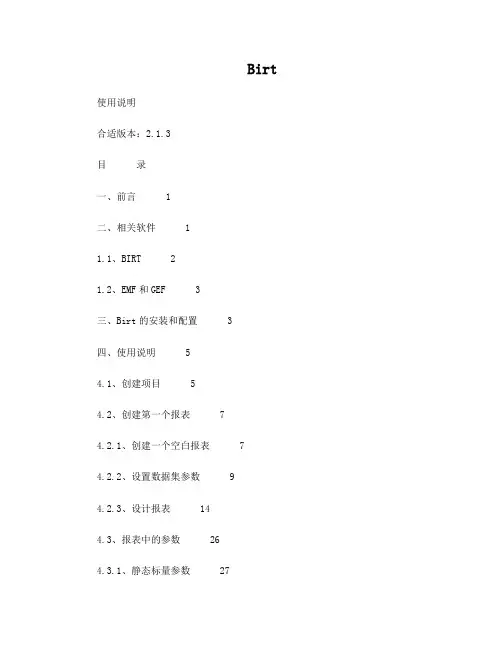 Birt

使用说明

合适版本：2.1.3

目　　录

一、前言　1

二、相关软件　1

1.1、BIRT　2

1.2、EMF 和 GEF　3

三、Birt 的安装和配置　3

四、使用说明　5

4.1、创建项目　5

4.2、创建第一个报表　7

4.2.1、创建一个空白报表　7

4.2.2、设置数据集参数　9

4.2.3、设计报表　14

4.3、报表中的参数　26

4.3.1、静态标量参数　27